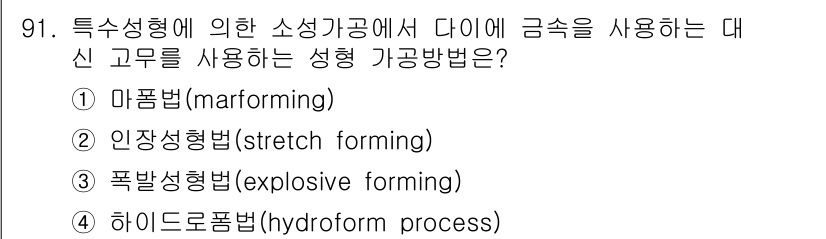 91. 특수성형에 의한 소성가공에서 다이에 금속을 사용하는 대신 고무를 사용하는 성형 가공방법은?

① 마폼법(marforming)

② 인장성형법(stretch forming)

③ 폭발성형법(explosive forming)

④ 하이드로폼법(hydroform process)